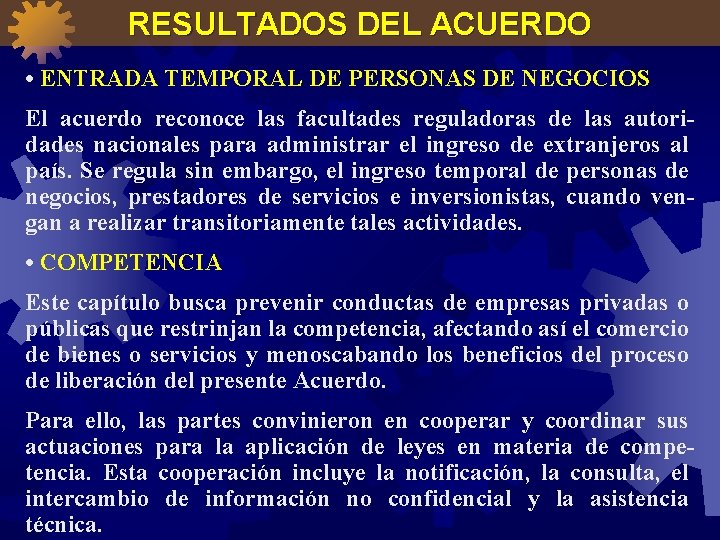 RESULTADOS DEL ACUERDO

• ENTRADA TEMPORAL DE PERSONAS DE NEGOCIOS

El acuerdo reconoce las facultades reguladoras de las autoridades nacionales para administrar el ingreso de extranjeros al país. Se regula sin embargo, el ingreso temporal de personas de negocios, prestadores de servicios e inversionistas, cuando vengan a realizar transitoriamente tales actividades.

• COMPETENCIA

Este capítulo busca prevenir conductas de empresas privadas o públicas que restrinjan la competencia, afectando así el comercio de bienes o servicios y menoscabando los beneficios del proceso de liberación del presente Acuerdo.

Para ello, las partes convinieron en cooperar y coordinar sus actuaciones para la aplicación de leyes en materia de competencia. Esta cooperación incluye la notificación, la consulta, el intercambio de información no confidencial y la asistencia técnica.